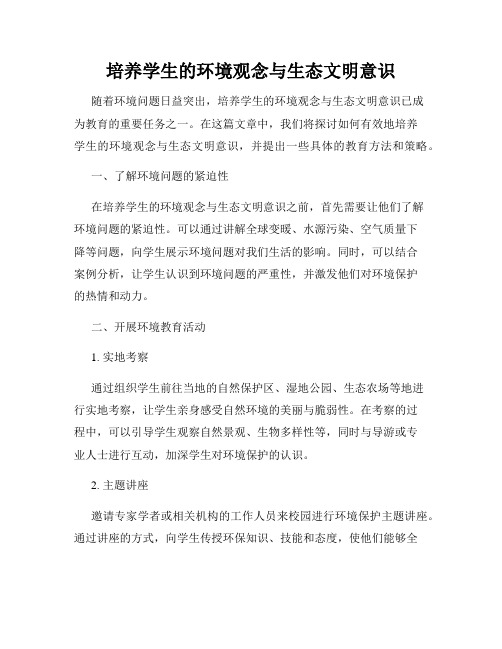 培养学生的环境观念与生态文明意识

随着环境问题日益突出，培养学生的环境观念与生态文明意识已成为教育的重要任务之一。在这篇文章中，我们将探讨如何有效地培养学生的环境观念与生态文明意识，并提出一些具体的教育方法和策略。

一、了解环境问题的紧迫性

在培养学生的环境观念与生态文明意识之前，首先需要让他们了解环境问题的紧迫性。可以通过讲解全球变暖、水源污染、空气质量下降等问题，向学生展示环境问题对我们生活的影响。同时，可以结合案例分析，让学生认识到环境问题的严重性，并激发他们对环境保护的热情和动力。

二、开展环境教育活动

1. 实地考察

通过组织学生前往当地的自然保护区、湿地公园、生态农场等地进行实地考察，让学生亲身感受自然环境的美丽与脆弱性。在考察的过程中，可以引导学生观察自然景观、生物多样性等，同时与导游或专业人士进行互动，加深学生对环境保护的认识。

2. 主题讲座

邀请专家学者或相关机构的工作人员来校园进行环境保护主题讲座。通过讲座的方式，向学生传授环保知识、技能和态度，使他们能够全